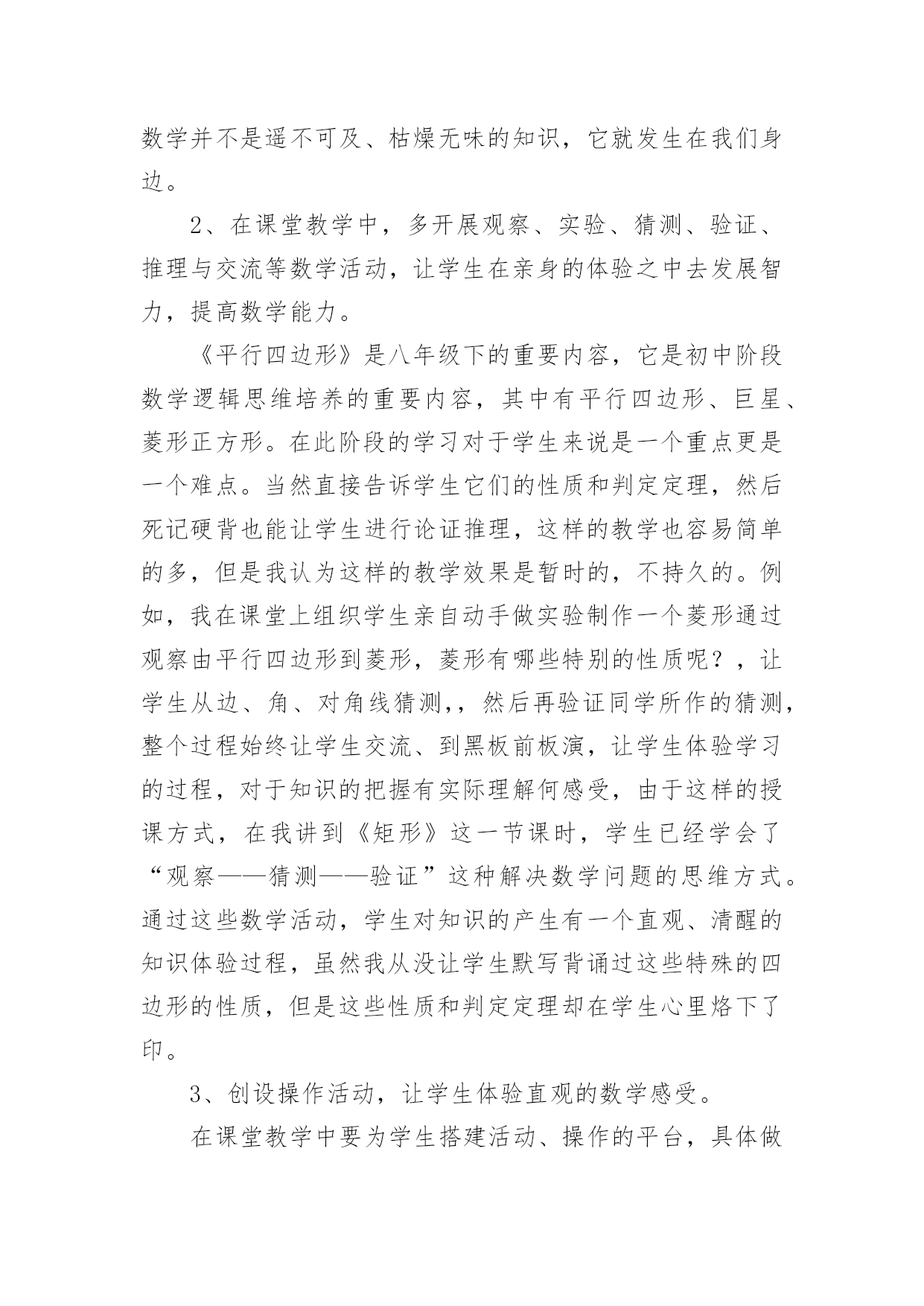 数学并不是遥不可及、枯燥无味的知识，它就发生在我们身边。

2、在课堂教学中，多开展观察、实验、猜测、验证、推理与交流等数学活动，让学生在亲身的体验之中去发展智力，提高数学能力。

《平行四边形》是八年级下的重要内容，它是初中阶段数学逻辑思维培养的重要内容，其中有平行四边形、巨星、菱形正方形。在此阶段的学习对于学生来说是一个重点更是一个难点。当然直接告诉学生它们的性质和判定定理，然后死记硬背也能让学生进行论证推理，这样的教学也容易简单的多，但是我认为这样的教学效果是暂时的，不持久的。例如，我在课堂上组织学生亲自动手做实验制作一个菱形通过观察由平行四边形到菱形，菱形有哪些特别的性质呢？，让学生从边、角、对角线猜测,，然后再验证同学所作的猜测，整个过程始终让学生交流、到黑板前板演，让学生体验学习的过程，对于知识的把握有实际理解何感受，由于这样的授课方式，在我讲到《矩形》这一节课时，学生已经学会了“观察——猜测——验证”这种解决数学问题的思维方式。通过这些数学活动，学生对知识的产生有一个直观、清醒的知识体验过程，虽然我从没让学生默写背诵过这些特殊的四边形的性质，但是这些性质和判定定理却在学生心里烙下了印。

3、创设操作活动，让学生体验直观的数学感受。

在课堂教学中要为学生搭建活动、操作的平台，具体做